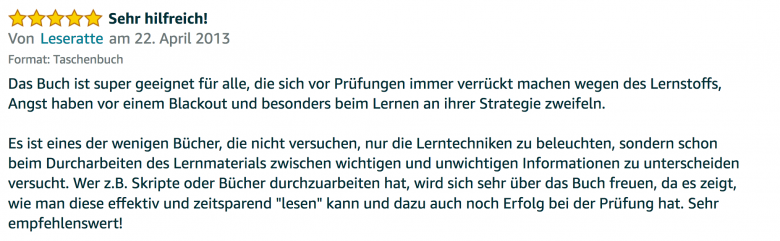 Sehr hilfreich!
Von Leseratte am 22. April 2013
Format: Taschenbuch

Das Buch ist super geeignet für alle, die sich vor Prüfungen immer verrückt machen wegen des Lernstoffs, Angst haben vor einem Blackout und besonders beim Lernen an ihrer Strategie zweifeln.

Es ist eines der wenigen Bücher, die nicht versuchen, nur die Lerntechniken zu beleuchten, sondern schon beim Durcharbeiten des Lernmaterials zwischen wichtigen und unwichtigen Informationen zu unterscheiden versucht. Wer z.B. Skripte oder Bücher durchzuarbeiten hat, wird sich sehr über das Buch freuen, da es zeigt, wie man diese effektiv und zeitsparend "lesen" kann und dazu auch noch Erfolg bei der Prüfung hat. Sehr empfehlenswert!